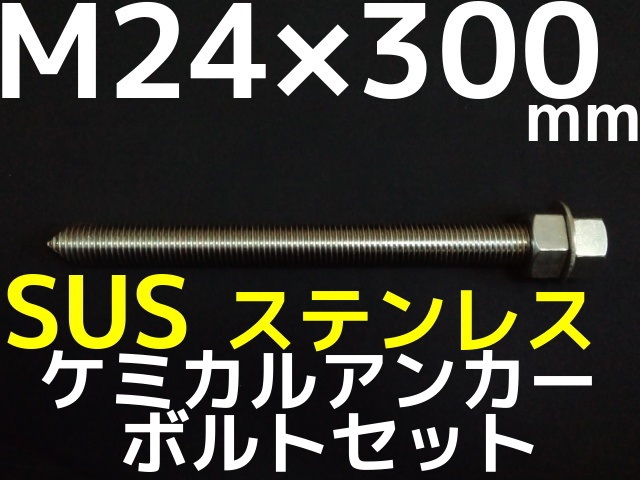 M24×300
mm

SUS ステンレス
ケミカルアンカー
ボルトセット